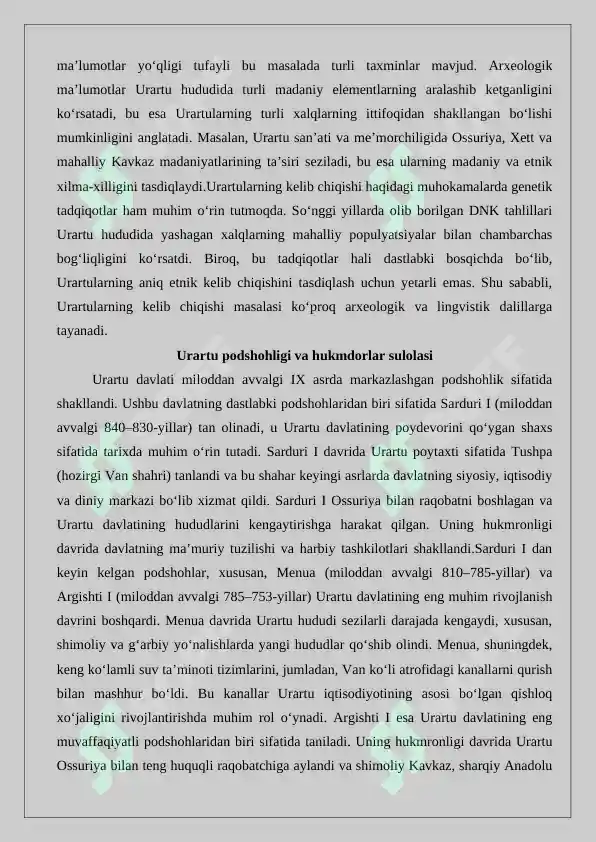 ma’lumotlar yo‘qligi tufayli bu masalada turli taxminlar mavjud. Arxeologik ma’lumotlar Urartu hududida turli madaniy elementlarning aralashib ketganligini ko‘rsatadi, bu esa Urartularning turli xalqlarning ittifoqidan shakllangan bo‘lishi mumkinligini anglatadi. Masalan, Urartu san’ati va me’morchiligida Ossuriya, Xett va mahalliy Kavkaz madaniyatlarining ta’siri seziladi, bu esa ularning madaniy va etnik xilma-xilligini tasdiqlaydi.Urartularning kelib chiqishi haqidagi muhokamalarda genetik tadqiqotlar ham muhim o‘rin tutmoqda. So‘nggi yillarda olib borilgan DNK tahlillari Urartu hududida yashagan xalqlarning mahalliy populyatsiyalar bilan chambarchas bog‘liqligini ko‘rsatdi. Biroq, bu tadqiqotlar hali dastlabki bosqichda bo‘lib, Urartularning aniq etnik kelib chiqishini tasdiqlash uchun yetarli emas. Shu sababli, Urartularning kelib chiqishi masalasi ko‘proq arxeologik va lingvistik dalillarga tayanadi.

Urartu podshohligi va hukmdorlar sulolasi

Urartu davlati miloddan avvalgi IX asrda markazlashgan podshohlik sifatida shakllandi. Ushbu davlatning dastlabki podshohlaridan biri sifatida Sarduri I (miloddan avvalgi 840–830-yillar) tan olinadi, u Urartu davlatining poydevorini qo‘ygan shaxs sifatida tarixda muhim o‘rin tutadi. Sarduri I davrida Urartu poytaxti sifatida Tushpa (hozirgi Van shahri) tanlandi va bu shahar keyingi asrlarda davlatning siyosiy, iqtisodiy va diniy markazi bo‘lib xizmat qildi. Sarduri I Ossuriya bilan raqobatni boshlagan va Urartu davlatining hududlarini kengaytirishga harakat qilgan. Uning hukmronligi davrida davlatning ma’muriy tuzilishi va harbiy tashkilotlari shakllandi.Sarduri I dan keyin kelgan podshohlar, xususan, Menua (miloddan avvalgi 810–785-yillar) va Argishti I (miloddan avvalgi 785–753-yillar) Urartu davlatining eng muhim rivojlanish davrini boshqardi. Menua davrida Urartu hududi sezilarli darajada kengaydi, xususan, shimoliy va g‘arbiy yo‘nalishlarda yangi hududlar qo‘shib olindi. Menua, shuningdek, keng ko‘lamli suv ta’minoti tizimlarini, jumladan, Van ko‘li atrofidagi kanallarni qurish bilan mashhur bo‘ldi. Bu kanallar Urartu iqtisodiyotining asosi bo‘lgan qishloq xo‘jaligini rivojlantirishda muhim rol o‘ynadi. Argishti I esa Urartu davlatining eng muvaffaqiyatli podshohlaridan biri sifatida taniladi. Uning hukmronligi davrida Urartu Ossuriya bilan teng huquqli raqobatchiga aylandi va shimoliy Kavkaz, sharqiy Anadolu